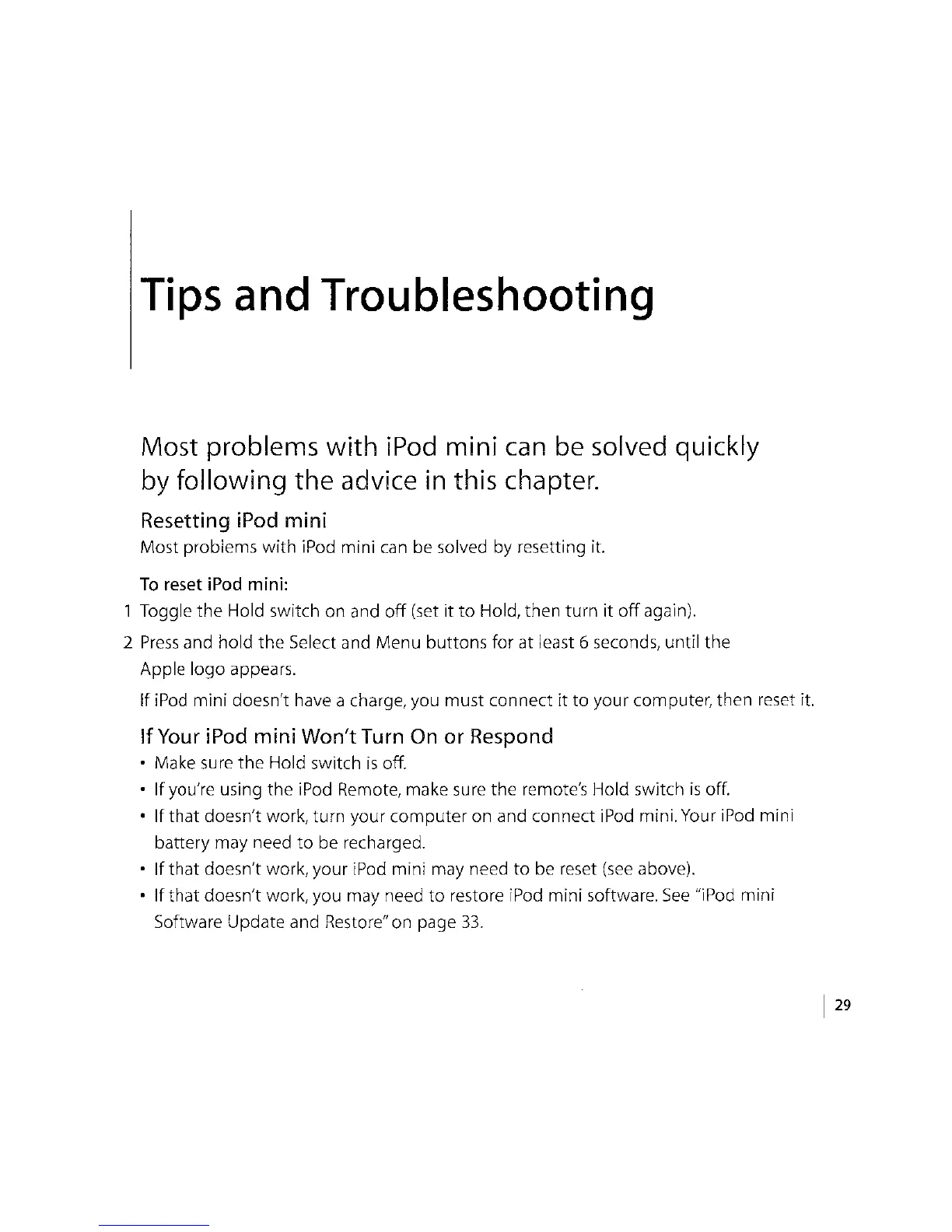 Tips and Troubleshooting

Most problems with iPod mini can be solved quickly by following the advice in this chapter.

Resetting iPod mini

Most problems with iPod mini can be solved by resetting it.

To reset iPod mini:

1 Toggle the Hold switch on and off (set it to Hold, then turn it off again).

2 Press and hold the Select and Menu buttons for at least 6 seconds, until the Apple logo appears.

If iPod mini doesn't have a charge, you must connect it to your computer, then reset it.

If Your iPod mini Won't Turn On or Respond

• Make sure the Hold switch is off.
• If you're using the iPod Remote, make sure the remote's Hold switch is off.
• If that doesn't work, turn your computer on and connect iPod mini. Your iPod mini battery may need to be recharged.
• If that doesn't work, your iPod mini may need to be reset (see above).
• If that doesn't work, you may need to restore iPod mini software. See "iPod mini Software Update and Restore" on page 33.

29